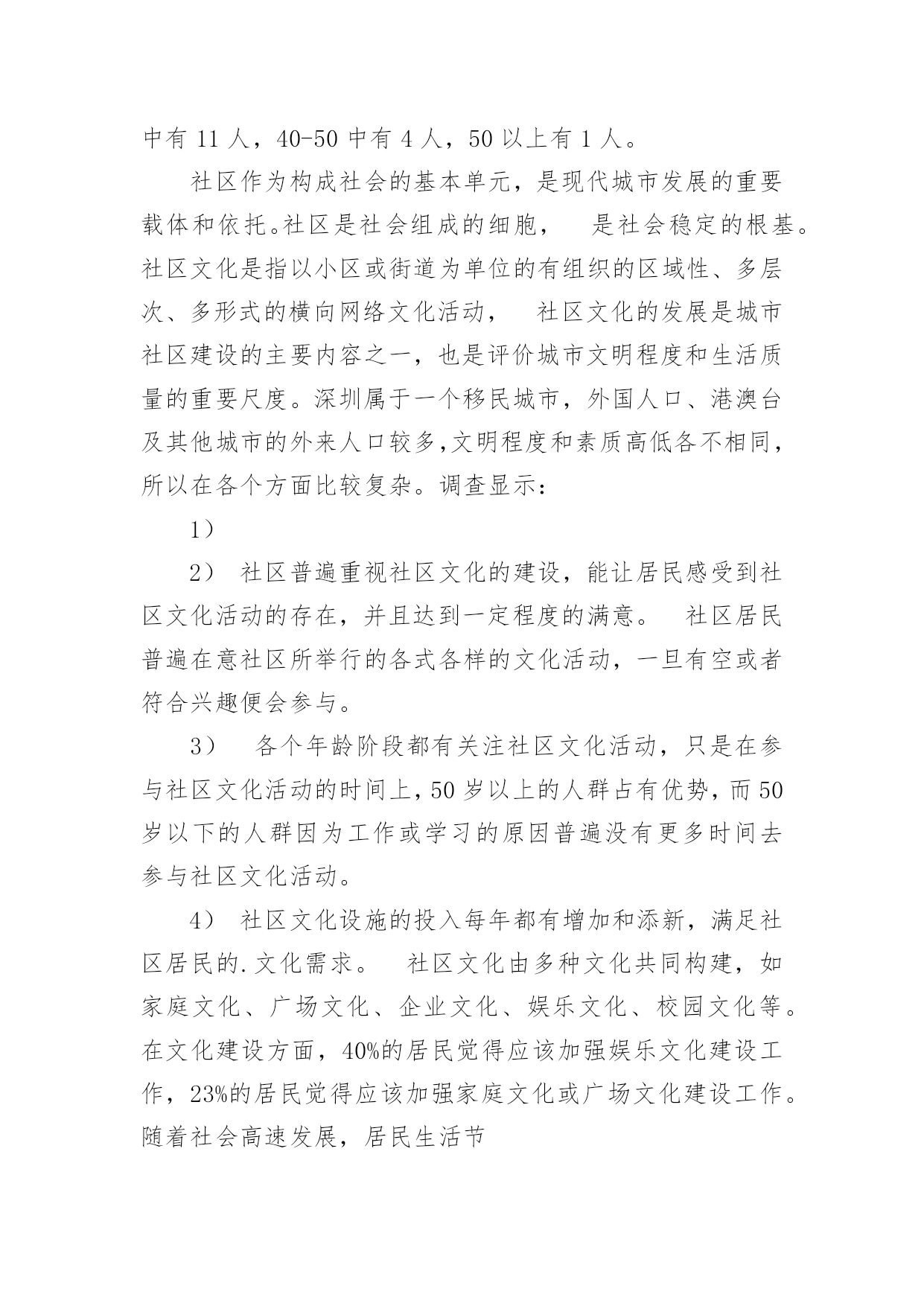 中有 11 人，40-50 中有 4 人，50 以上有 1 人。

社区作为构成社会的基本单元，是现代城市发展的重要载体和依托。社区是社会组成的细胞，　是社会稳定的根基。社区文化是指以小区或街道为单位的有组织的区域性、多层次、多形式的横向网络文化活动，　社区文化的发展是城市社区建设的主要内容之一，也是评价城市文明程度和生活质量的重要尺度。深圳属于一个移民城市，外国人口、港澳台及其他城市的外来人口较多,文明程度和素质高低各不相同，所以在各个方面比较复杂。调查显示：

1）

2）　社区普遍重视社区文化的建设，能让居民感受到社区文化活动的存在，并且达到一定程度的满意。　社区居民普遍在意社区所举行的各式各样的文化活动，一旦有空或者符合兴趣便会参与。

3）　各个年龄阶段都有关注社区文化活动，只是在参与社区文化活动的时间上，50 岁以上的人群占有优势，而 50 岁以下的人群因为工作或学习的原因普遍没有更多时间去参与社区文化活动。

4）　社区文化设施的投入每年都有增加和添新，满足社区居民的.文化需求。　社区文化由多种文化共同构建，如家庭文化、广场文化、企业文化、娱乐文化、校园文化等。在文化建设方面，40%的居民觉得应该加强娱乐文化建设工作，23%的居民觉得应该加强家庭文化或广场文化建设工作。随着社会高速发展，居民生活节